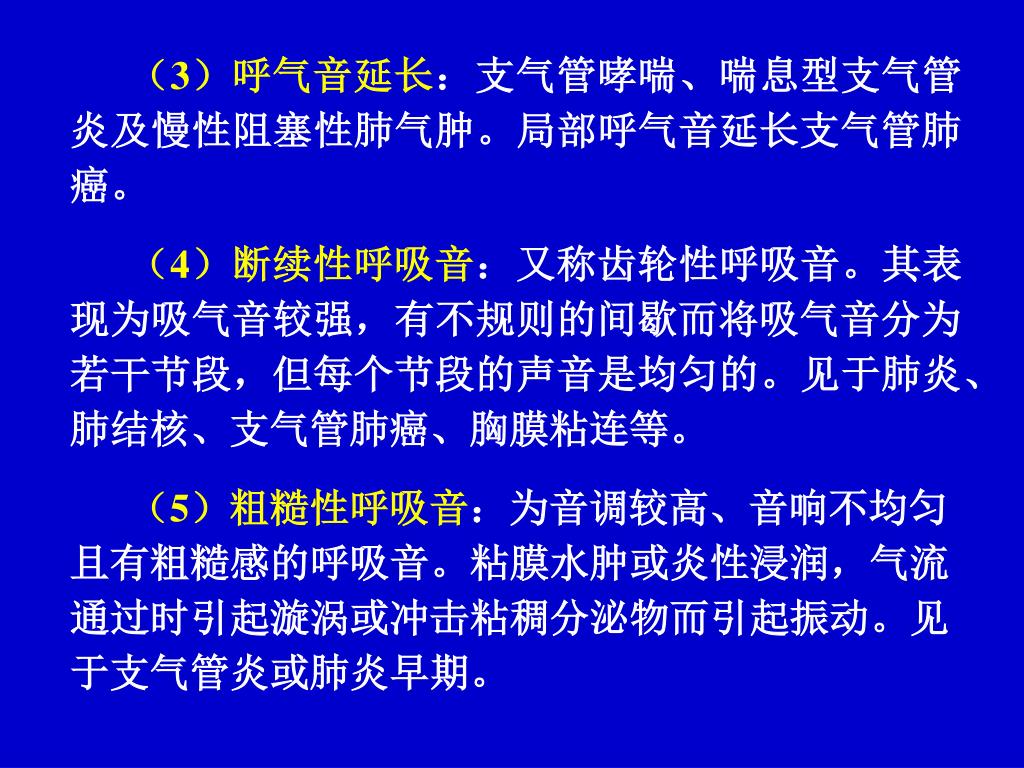 （3）呼气音延长：支气管哮喘、喘息型支气管炎及慢性阻塞性肺气肿。局部呼气音延长支气管肺癌。

（4）断续性呼吸音：又称齿轮性呼吸音。其表现为吸气音较强，有不规则的间歇而将吸气音分为若干节段，但每个节段的声音是均匀的。见于肺炎、肺结核、支气管肺癌、胸膜粘连等。

（5）粗糙性呼吸音：为音调较高、音响不均匀且有粗糙感的呼吸音。粘膜水肿或炎性浸润，气流通过时引起漩涡或冲击粘稠分泌物而引起振动。见于支气管炎或肺炎早期。